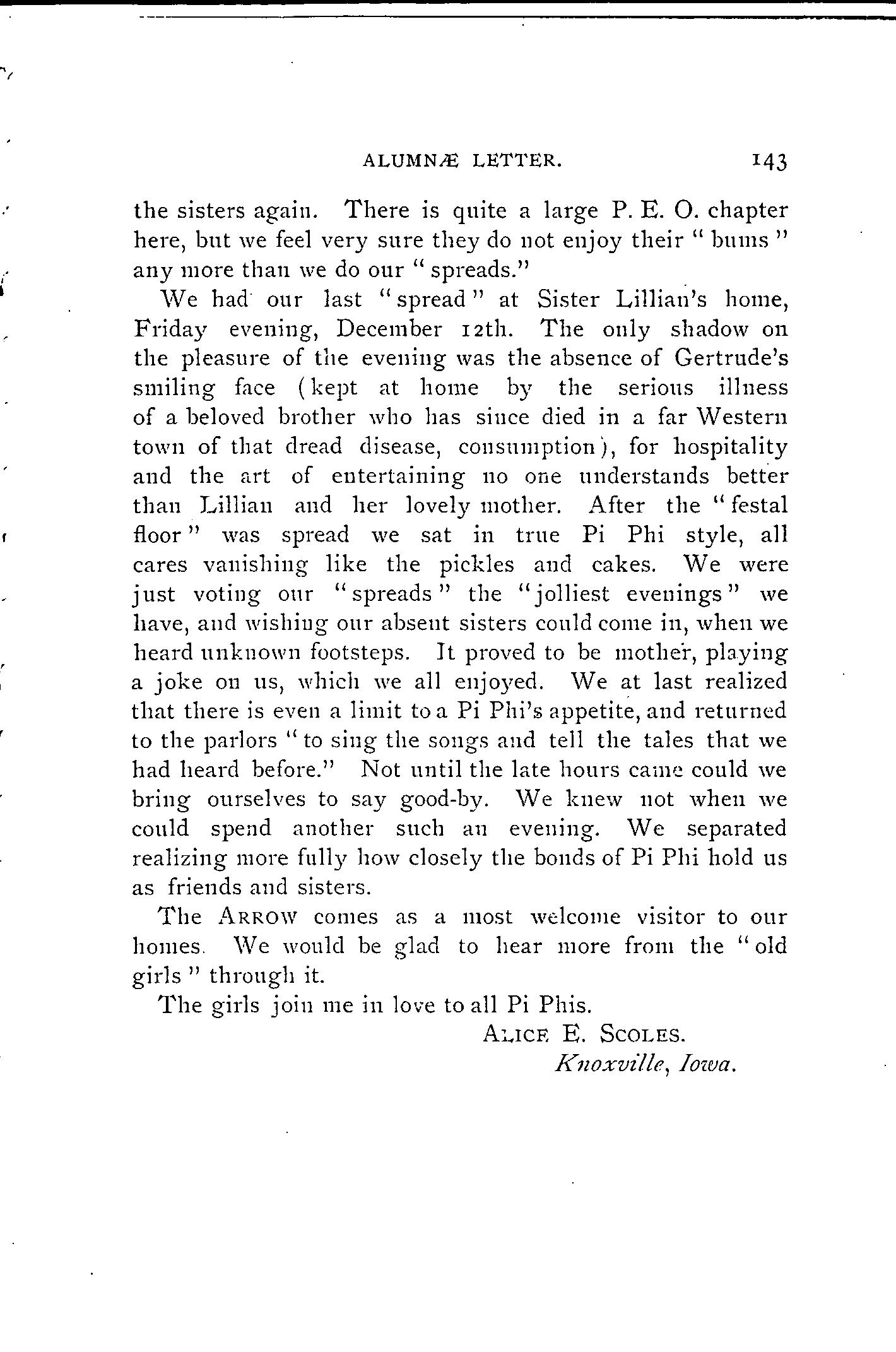 ALUMNÆ LETTER. 143

the sisters again. There is quite a large P. E. O. chapter here, but we feel very sure they do not enjoy their "bums" any more than we do our "spreads."

We had our last "spread" at Sister Lillian's home, Friday evening, December 12th. The only shadow on the pleasure of the evening was the absence of Gertrude's smiling face (kept at home by the serious illness of a beloved brother who has since died in a far Western town of that dread disease, consumption), for hospitality and the art of entertaining no one understands better than Lillian and her lovely mother. After the "festal floor" was spread we sat in true Pi Phi style, all cares vanishing like the pickles and cakes. We were just voting our "spreads" the "jolliest evenings" we have, and wishing our absent sisters could come in, when we heard unknown footsteps. It proved to be mother, playing a joke on us, which we all enjoyed. We at last realized that there is even a limit to a Pi Phi's appetite, and returned to the parlors "to sing the songs and tell the tales that we had heard before." Not until the late hours came could we bring ourselves to say good-by. We knew not when we could spend another such an evening. We separated realizing more fully how closely the bonds of Pi Phi hold us as friends and sisters.

The ARROW comes as a most welcome visitor to our homes. We would be glad to hear more from the "old girls" through it.

The girls join me in love to all Pi Phis.

ALICE E. SCOLES.
Knoxville, Iowa.